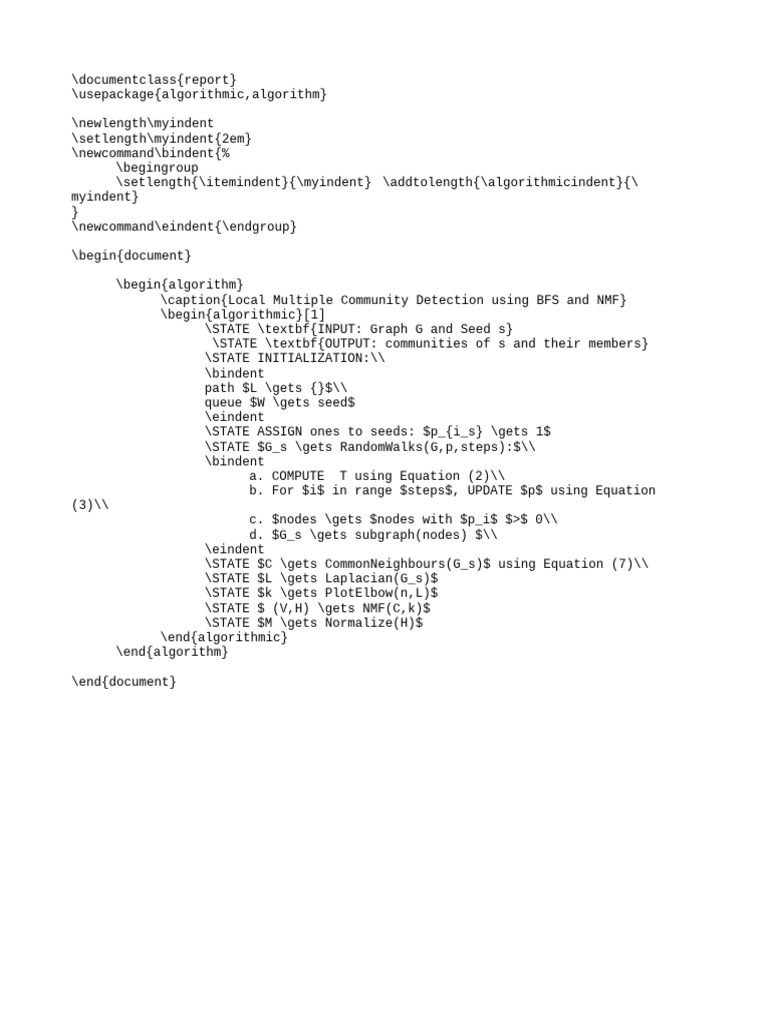 \documentclass{report}
\usepackage{algorithmic,algorithm}

\newlength\myindent
\setlength\myindent{2em}
\newcommand\bindent{%
\begingroup
\setlength{\itemindent}{\myindent} \addtolength{\algorithmicindent}{\myindent}
}
\newcommand\eindent{\endgroup}

\begin{document}

\begin{algorithm}
\caption{Local Multiple Community Detection using BFS and NMF}
\begin{algorithmic}[1]
\STATE \textbf{INPUT: Graph G and Seed s}
\STATE \textbf{OUTPUT: communities of s and their members}
\STATE INITIALIZATION:\\
\bindent
path $L \gets {}$\\
queue $W \gets seed$
\eindent
\STATE ASSIGN ones to seeds: $p_{i_s} \gets 1$
\STATE $G_s \gets RandomWalks(G,p,steps):$\\
\bindent
a. COMPUTE T using Equation (2)\\
b. For $i$ in range $steps$, UPDATE $p$ using Equation (3)\\
c. $nodes \gets $nodes with $p_i$ $>$ 0\\
d. $G_s \gets subgraph(nodes) $\\
\eindent
\STATE $C \gets CommonNeighbours(G_s)$ using Equation (7)\\
\STATE $L \gets Laplacian(G_s)$
\STATE $k \gets PlotElbow(n,L)$
\STATE $ (V,H) \gets NMF(C,k)$
\STATE $M \gets Normalize(H)$
\end{algorithmic}
\end{algorithm}

\end{document}